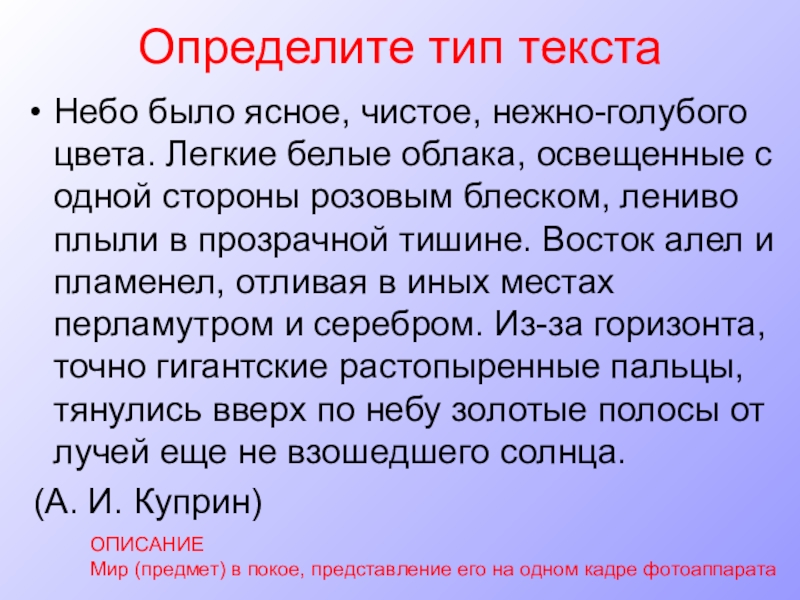 Определите тип текста

• Небо было ясное, чистое, нежно-голубого цвета. Легкие белые облака, освещенные с одной стороны розовым блеском, лениво плыли в прозрачной тишине. Восток алел и пламенел, отливая в иных местах перламутром и серебром. Из-за горизонта, точно гигантские растопыренные пальцы, тянулись вверх по небу золотые полосы от лучей еще не взошедшего солнца.

(А. И. Куприн)

ОПИСАНИЕ
Мир (предмет) в покое, представление его на одном кадре фотоаппарата